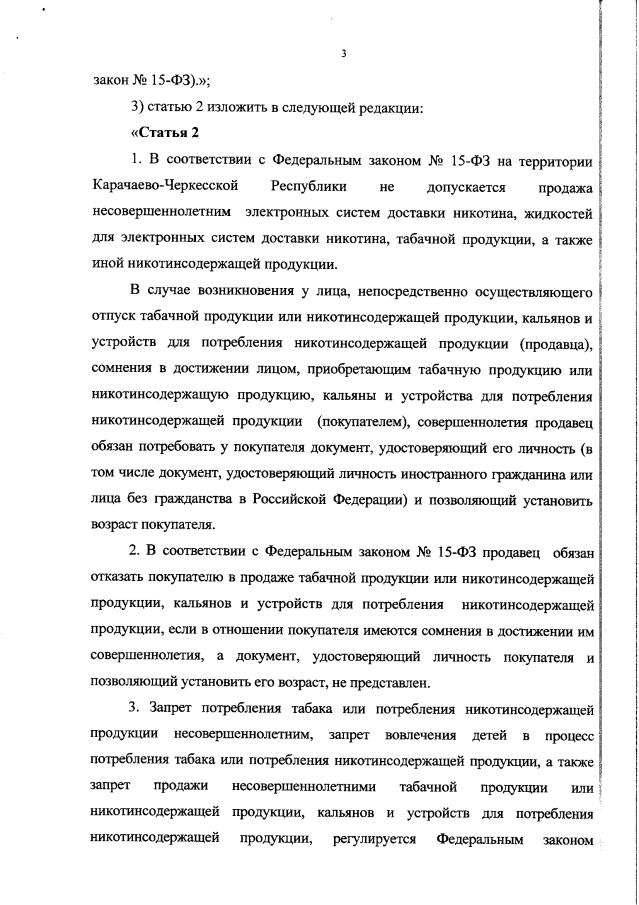 3

закон № 15-ФЗ).»;

3) статью 2 изложить в следующей редакции:

«Статья 2

1. В соответствии с Федеральным законом № 15-ФЗ на территории Карачаево-Черкесской Республики не допускается продажа несовершеннолетним электронных систем доставки никотина, жидкостей для электронных систем доставки никотина, табачной продукции, а также иной никотинсодержащей продукции.

В случае возникновения у лица, непосредственно осуществляющего отпуск табачной продукции или никотинсодержащей продукции, кальянов и устройств для потребления никотинсодержащей продукции (продавца), сомнения в достижении лицом, приобретающим табачную продукцию или никотинсодержащую продукцию, кальяны и устройства для потребления никотинсодержащей продукции (покупателем), совершеннолетия продавец обязан потребовать у покупателя документ, удостоверяющий его личность (в том числе документ, удостоверяющий личность иностранного гражданина или лица без гражданства в Российской Федерации) и позволяющий установить возраст покупателя.

2. В соответствии с Федеральным законом № 15-ФЗ продавец обязан отказать покупателю в продаже табачной продукции или никотинсодержащей продукции, кальянов и устройств для потребления никотинсодержащей продукции, если в отношении покупателя имеются сомнения в достижении им совершеннолетия, а документ, удостоверяющий личность покупателя и позволяющий установить его возраст, не представлен.

3. Запрет потребления табака или потребления никотинсодержащей продукции несовершеннолетним, запрет вовлечения детей в процесс потребления табака или потребления никотинсодержащей продукции, а также запрет продажи несовершеннолетними табачной продукции или никотинсодержащей продукции, кальянов и устройств для потребления никотинсодержащей продукции, регулируется Федеральным законом